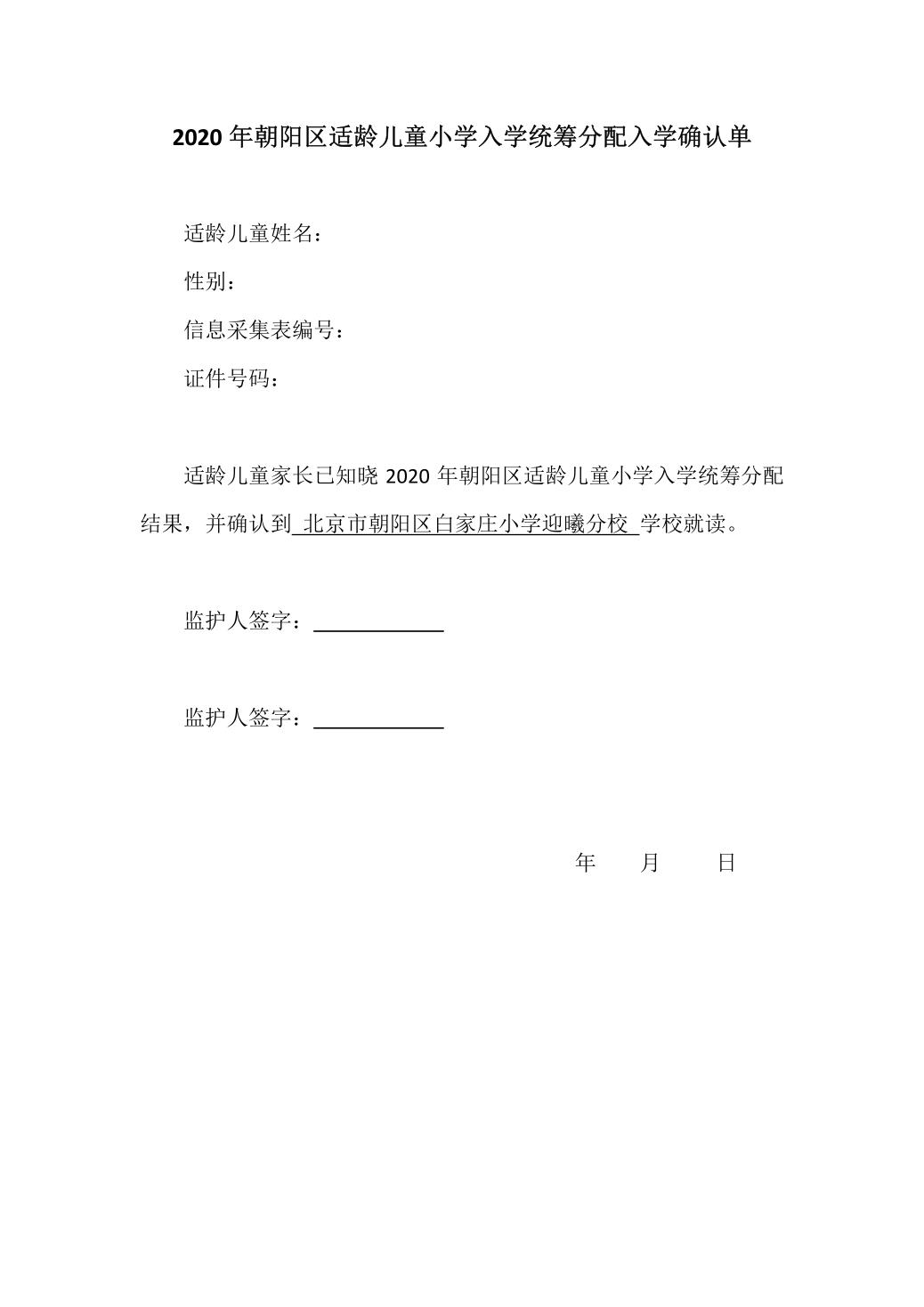 2020 年朝阳区适龄儿童小学入学统筹分配入学确认单

适龄儿童姓名：

性别：

信息采集表编号：

证件号码：

适龄儿童家长已知晓 2020 年朝阳区适龄儿童小学入学统筹分配结果，并确认到 北京市朝阳区白家庄小学迎曦分校 学校就读。

监护人签字：

监护人签字：

年 月 日